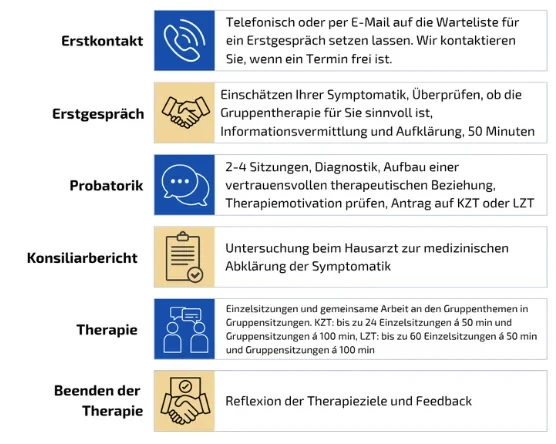 Erstkontakt

Telefonisch oder per E-Mail auf die Warteliste für ein Erstgespräch setzen lassen. Wir kontaktieren Sie, wenn ein Termin frei ist.

Erstgespräch

Einschätzen Ihrer Symptomatik, Überprüfen, ob die Gruppentherapie für Sie sinnvoll ist, Informationsvermittlung und Aufklärung, 50 Minuten

Probatorik

2-4 Sitzungen, Diagnostik, Aufbau einer vertrauensvollen therapeutischen Beziehung, Therapiemotivation prüfen, Antrag auf KZT oder LZT

Konsiliarbericht

Untersuchung beim Hausarzt zur medizinischen Abklärung der Symptomatik

Therapie

Einzelsitzungen und gemeinsame Arbeit an den Gruppenthemen in Gruppensitzungen. KZT: bis zu 24 Einzelsitzungen á 50 min und Gruppensitzungen á 100 min, LZT: bis zu 60 Einzelsitzungen á 50 min und Gruppensitzungen á 100 min

Beenden der Therapie

Reflexion der Therapieziele und Feedback